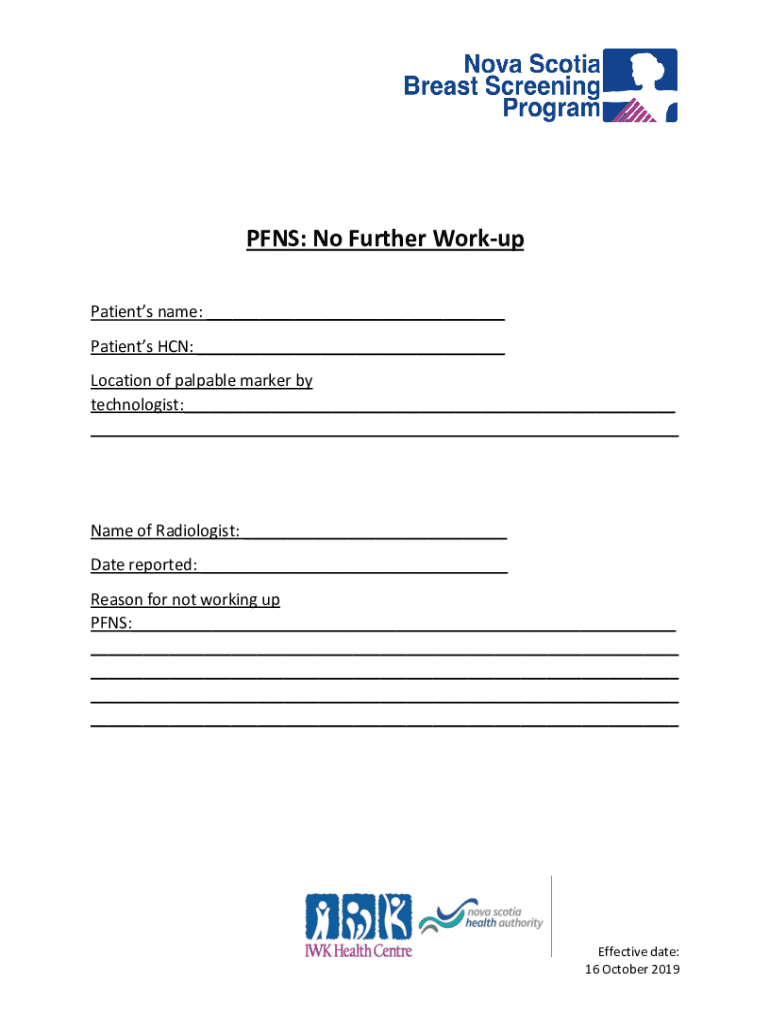 Nova Scotia
Breast Screening
Program

PFNS: No Further Work-up

Patient's name: ____

Patient's HCN: ____

Location of palpable marker by technologist: ____
____

Name of Radiologist: ____

Date reported: ____

Reason for not working up PFNS: ____
____
____
____
____

IWK Health Centre

nova scotia
health authority

Effective date:
16 October 2019